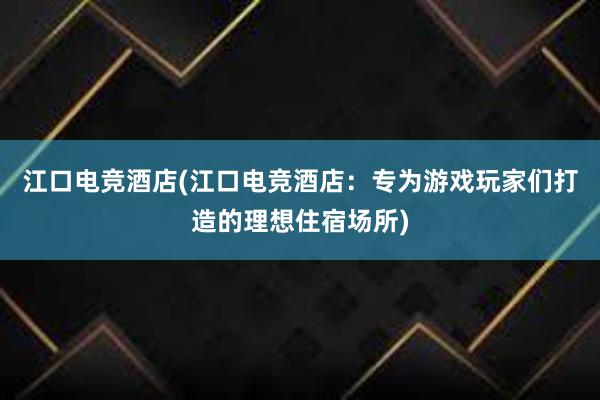 江口电竞酒店(江口电竞酒店：专为游戏玩家们打造的理想住宿场所)